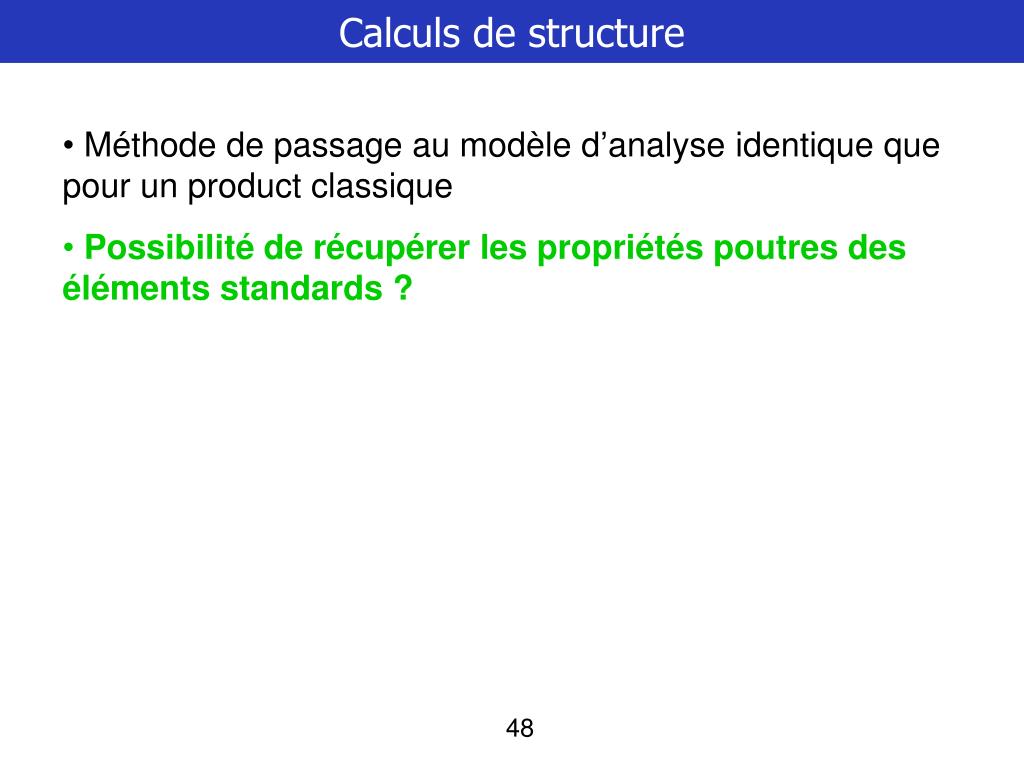 Calculs de structure

• Méthode de passage au modèle d’analyse identique que pour un product classique

• Possibilité de récupérer les propriétés poutres des éléments standards ?

48